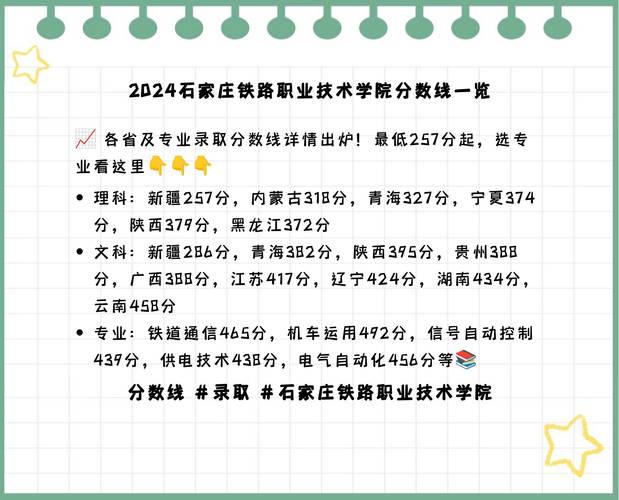 2024石家庄铁路职业技术学院分数线一览

📈 各省及专业录取分数线详情出炉！最低257分起，选专业看这里👇👇👇

• 理科：新疆257分，内蒙古318分，青海327分，宁夏374分，陕西379分，黑龙江372分
• 文科：新疆286分，青海382分，陕西395分，贵州388分，广西388分，江苏417分，辽宁424分，湖南434分，云南458分
• 专业：铁道通信465分，机车运用492分，信号自动控制439分，供电技术438分，电气自动化456分等📚

分数线 #录取 #石家庄铁路职业技术学院